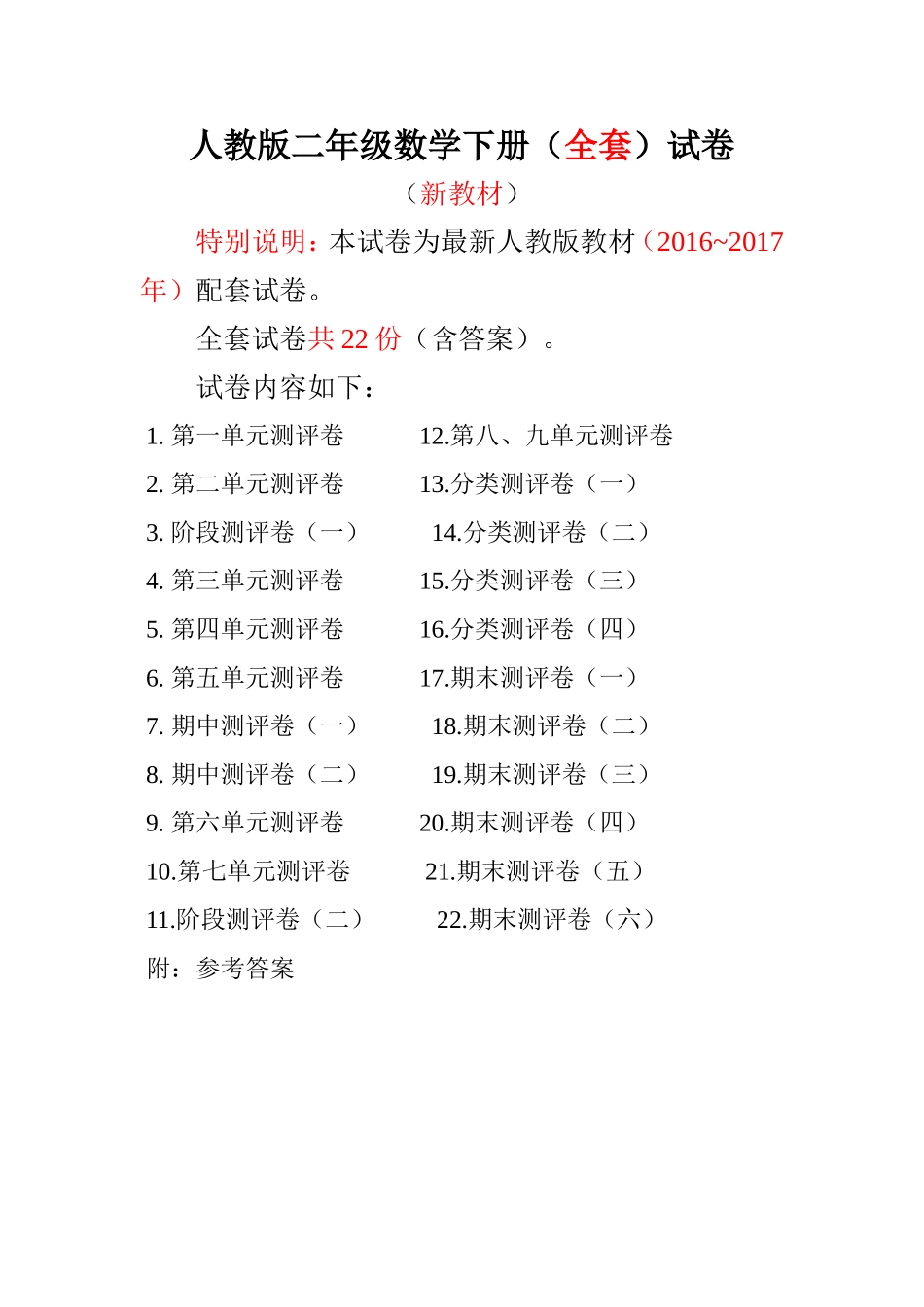 人教版二年级数学下册（全套）试卷

（新教材）

特别说明：本试卷为最新人教版教材（2016~2017年）配套试卷。

全套试卷共 22 份（含答案）。

试卷内容如下：

1. 第一单元测评卷

2. 第二单元测评卷

3. 阶段测评卷（一）

4. 第三单元测评卷

5. 第四单元测评卷

6. 第五单元测评卷

7. 期中测评卷（一）

8. 期中测评卷（二）

9. 第六单元测评卷

10.第七单元测评卷

11.阶段测评卷（二）

12.第八、九单元测评卷

13.分类测评卷（一）

14.分类测评卷（二）

15.分类测评卷（三）

16.分类测评卷（四）

17.期末测评卷（一）

18.期末测评卷（二）

19.期末测评卷（三）

20.期末测评卷（四）

21.期末测评卷（五）

22.期末测评卷（六）

附：参考答案